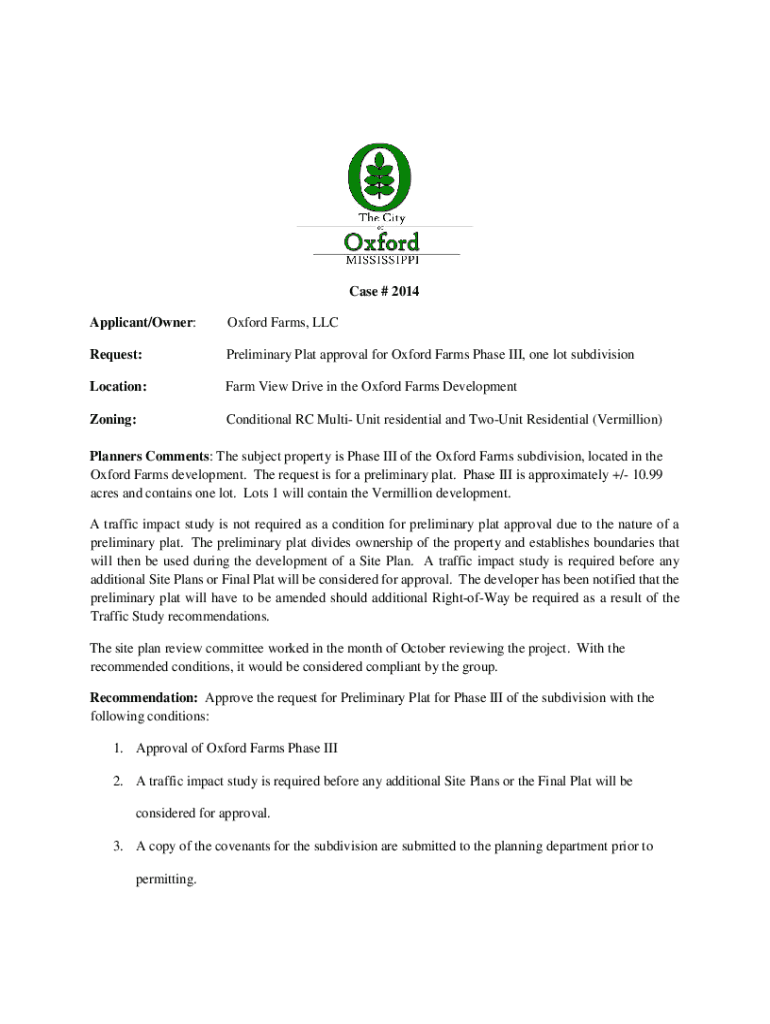 The City
of
Oxford
MISSISSIPPI

Case # 2014

Applicant/Owner: Oxford Farms, LLC

Request: Preliminary Plat approval for Oxford Farms Phase III, one lot subdivision

Location: Farm View Drive in the Oxford Farms Development

Zoning: Conditional RC Multi- Unit residential and Two-Unit Residential (Vermillion)

Planners Comments: The subject property is Phase III of the Oxford Farms subdivision, located in the Oxford Farms development. The request is for a preliminary plat. Phase III is approximately +/- 10.99 acres and contains one lot. Lots 1 will contain the Vermillion development.

A traffic impact study is not required as a condition for preliminary plat approval due to the nature of a preliminary plat. The preliminary plat divides ownership of the property and establishes boundaries that will then be used during the development of a Site Plan. A traffic impact study is required before any additional Site Plans or Final Plat will be considered for approval. The developer has been notified that the preliminary plat will have to be amended should additional Right-of-Way be required as a result of the Traffic Study recommendations.

The site plan review committee worked in the month of October reviewing the project. With the recommended conditions, it would be considered compliant by the group.

Recommendation: Approve the request for Preliminary Plat for Phase III of the subdivision with the following conditions:

1. Approval of Oxford Farms Phase III

2. A traffic impact study is required before any additional Site Plans or the Final Plat will be considered for approval.

3. A copy of the covenants for the subdivision are submitted to the planning department prior to permitting.